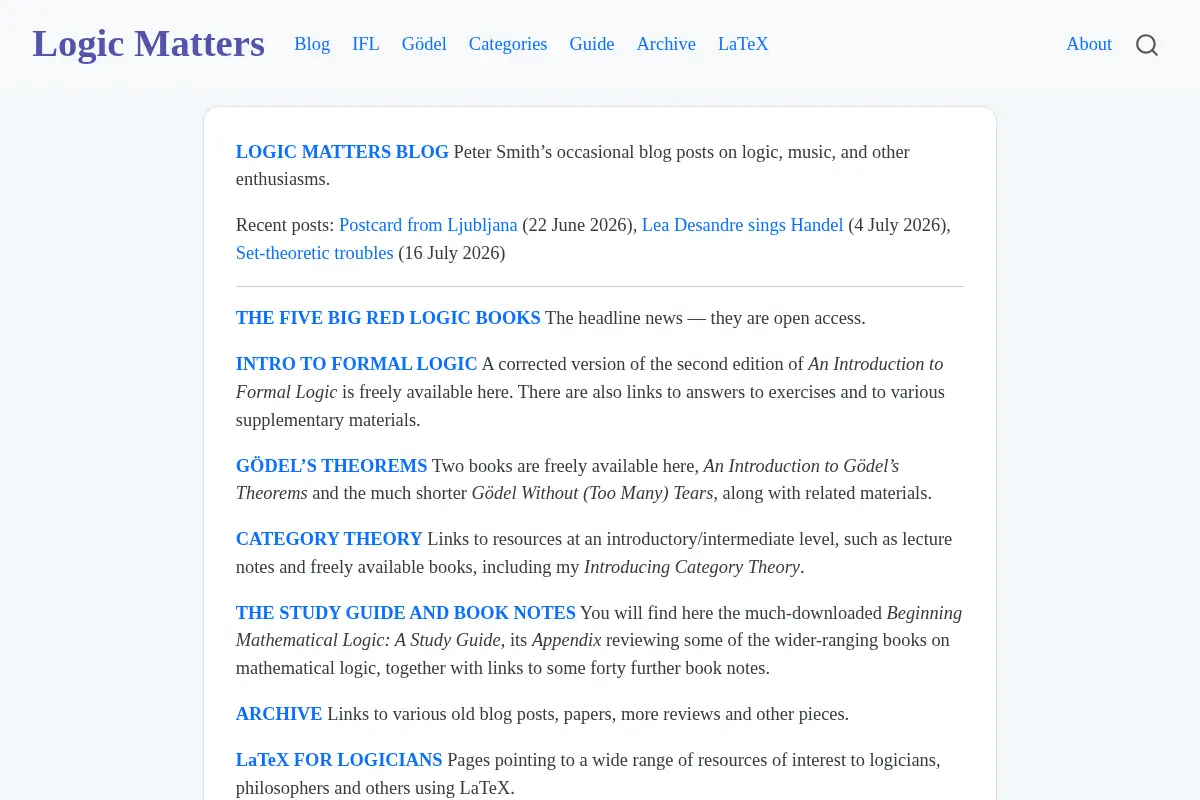 Logic Matters Blog IFL Gödel Categories Guide Archive LaTeX About

LOGIC MATTERS BLOG Peter Smith’s occasional blog posts on logic, music, and other enthusiasms.

Recent posts: Postcard from Ljubljana (22 June 2026), Lea Desandre sings Handel (4 July 2026), Set-theoretic troubles (16 July 2026)

THE FIVE BIG RED LOGIC BOOKS The headline news — they are open access.

INTRO TO FORMAL LOGIC A corrected version of the second edition of An Introduction to Formal Logic is freely available here. There are also links to answers to exercises and to various supplementary materials.

GÖDEL’S THEOREMS Two books are freely available here, An Introduction to Gödel’s Theorems and the much shorter Gödel Without (Too Many) Tears, along with related materials.

CATEGORY THEORY Links to resources at an introductory/intermediate level, such as lecture notes and freely available books, including my Introducing Category Theory.

THE STUDY GUIDE AND BOOK NOTES You will find here the much-downloaded Beginning Mathematical Logic: A Study Guide, its Appendix reviewing some of the wider-ranging books on mathematical logic, together with links to some forty further book notes.

ARCHIVE Links to various old blog posts, papers, more reviews and other pieces.

LaTeX FOR LOGICIANS Pages pointing to a wide range of resources of interest to logicians, philosophers and others using LaTeX.